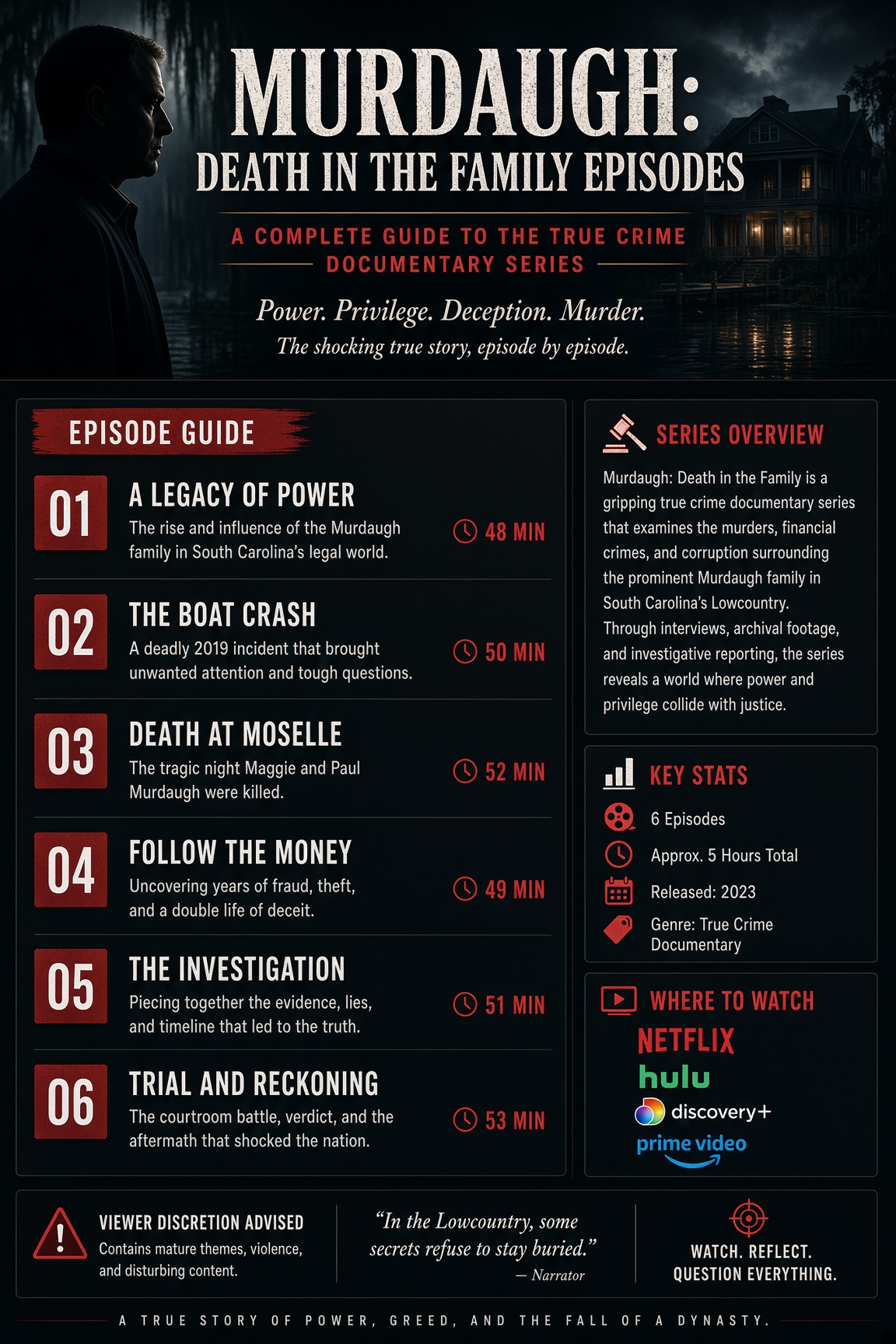 MURDAUGH:
DEATH IN THE FAMILY EPISODES

A COMPLETE GUIDE TO THE TRUE CRIME DOCUMENTARY SERIES

Power. Privilege. Deception. Murder.
The shocking true story, episode by episode.

EPISODE GUIDE

01
A LEGACY OF POWER
The rise and influence of the Murdaugh family in South Carolina's legal world.
48 MIN

02
THE BOAT CRASH
A deadly 2019 incident that brought unwanted attention and tough questions.
50 MIN

03
DEATH AT MOSELLE
The tragic night Maggie and Paul Murdaugh were killed.
52 MIN

04
FOLLOW THE MONEY
Uncovering years of fraud, theft, and a double life of deceit.
49 MIN

05
THE INVESTIGATION
Piecing together the evidence, lies, and timeline that led to the truth.
51 MIN

06
TRIAL AND RECKONING
The courtroom battle, verdict, and the aftermath that shocked the nation.
53 MIN

SERIES OVERVIEW

Murdaugh: Death in the Family is a gripping true crime documentary series that examines the murders, financial crimes, and corruption surrounding the prominent Murdaugh family in South Carolina's Lowcountry. Through interviews, archival footage, and investigative reporting, the series reveals a world where power and privilege collide with justice.

KEY STATS
6 Episodes
Approx. 5 Hours Total
Released: 2023
Genre: True Crime Documentary

WHERE TO WATCH
NETFLIX
hulu
discovery+
prime video

VIEWER DISCRETION ADVISED
Contains mature themes, violence, and disturbing content.

"In the Lowcountry, some secrets refuse to stay buried."
— Narrator

WATCH. REFLECT. QUESTION EVERYTHING.

A TRUE STORY OF POWER, GREED, AND THE FALL OF A DYNASTY.